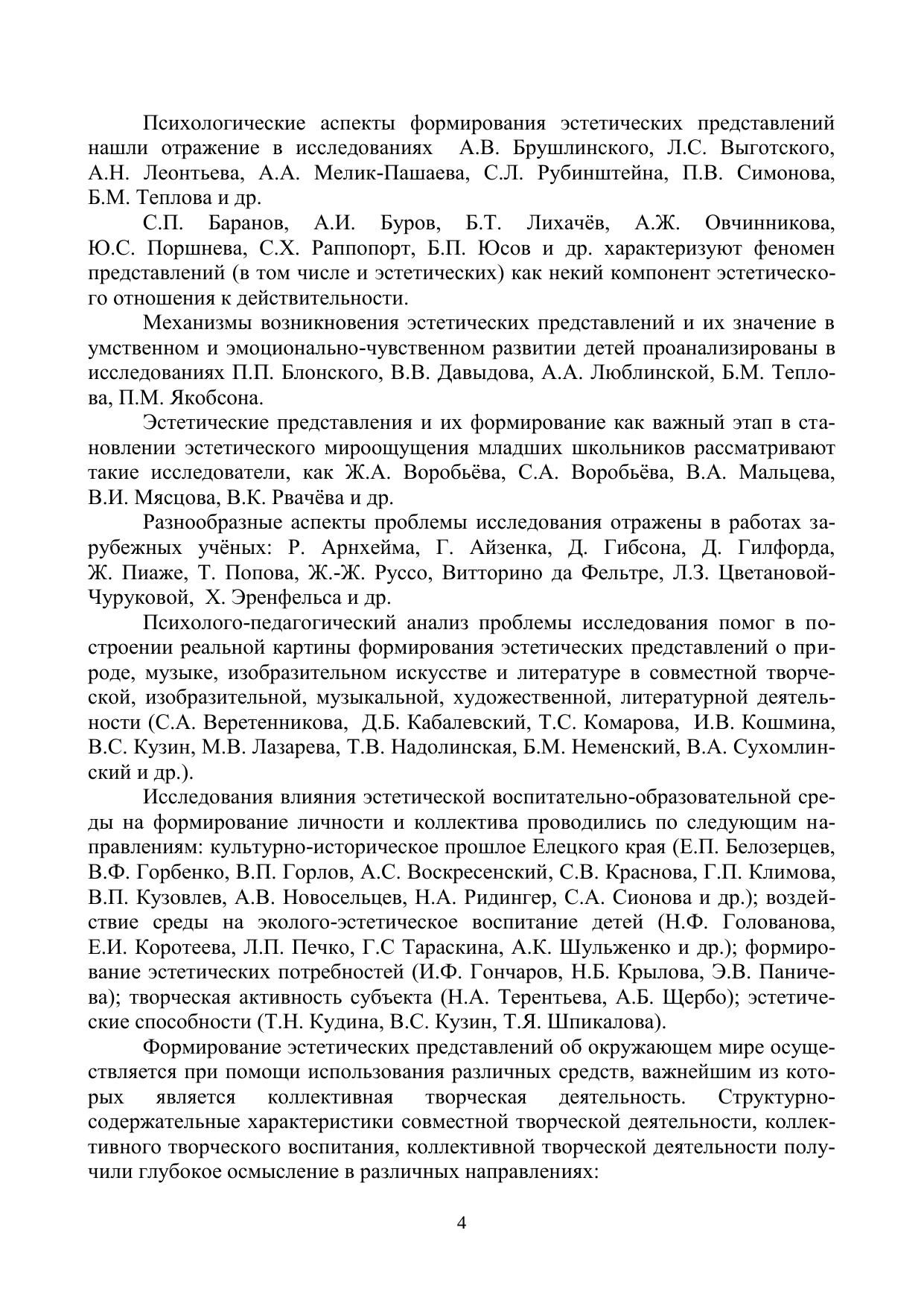 Психологические аспекты формирования эстетических представлений нашли отражение в исследованиях А.В. Брушлинского, Л.С. Выготского, А.Н. Леонтьева, А.А. Мелик-Пашаева, С.Л. Рубинштейна, П.В. Симонова, Б.М. Теплова и др.

С.П. Баранов, А.И. Буров, Б.Т. Лихачёв, А.Ж. Овчинникова, Ю.С. Поршнева, С.Х. Раппопорт, Б.П. Юсов и др. характеризуют феномен представлений (в том числе и эстетических) как некий компонент эстетического отношения к действительности.

Механизмы возникновения эстетических представлений и их значение в умственном и эмоционально-чувственном развитии детей проанализированы в исследованиях П.П. Блонского, В.В. Давыдова, А.А. Люблинской, Б.М. Теплова, П.М. Якобсона.

Эстетические представления и их формирование как важный этап в становлении эстетического мироощущения младших школьников рассматривают такие исследователи, как Ж.А. Воробьёва, С.А. Воробьёва, В.А. Мальцева, В.И. Мясцова, В.К. Рвачёва и др.

Разнообразные аспекты проблемы исследования отражены в работах зарубежных учёных: Р. Арнхейма, Г. Айзенка, Д. Гибсона, Д. Гилфорда, Ж. Пиаже, Т. Попова, Ж.-Ж. Руссо, Витторино да Фельтре, Л.З. Цветановой-Чуруковой, Х. Эренфельса и др.

Психолого-педагогический анализ проблемы исследования помог в построении реальной картины формирования эстетических представлений о природе, музыке, изобразительном искусстве и литературе в совместной творческой, изобразительной, музыкальной, художественной, литературной деятельности (С.А. Веретенникова, Д.Б. Кабалевский, Т.С. Комарова, И.В. Кошмина, В.С. Кузин, М.В. Лазарева, Т.В. Надолинская, Б.М. Неменский, В.А. Сухомлинский и др.).

Исследования влияния эстетической воспитательно-образовательной среды на формирование личности и коллектива проводились по следующим направлениям: культурно-историческое прошлое Елецкого края (Е.П. Белозерцев, В.Ф. Горбенко, В.П. Горлов, А.С. Воскресенский, С.В. Краснова, Г.П. Климова, В.П. Кузовлев, А.В. Новосельцев, Н.А. Ридингер, С.А. Сионова и др.); воздействие среды на эколого-эстетическое воспитание детей (Н.Ф. Голованова, Е.И. Коротеева, Л.П. Печко, Г.С Тараскина, А.К. Шульженко и др.); формирование эстетических потребностей (И.Ф. Гончаров, Н.Б. Крылова, Э.В. Паничева); творческая активность субъекта (Н.А. Терентьева, А.Б. Щербо); эстетические способности (Т.Н. Кудина, В.С. Кузин, Т.Я. Шпикалова).

Формирование эстетических представлений об окружающем мире осуществляется при помощи использования различных средств, важнейшим из которых является коллективная творческая деятельность. Структурно-содержательные характеристики совместной творческой деятельности, коллективного творческого воспитания, коллективной творческой деятельности получили глубокое осмысление в различных направлениях:

4